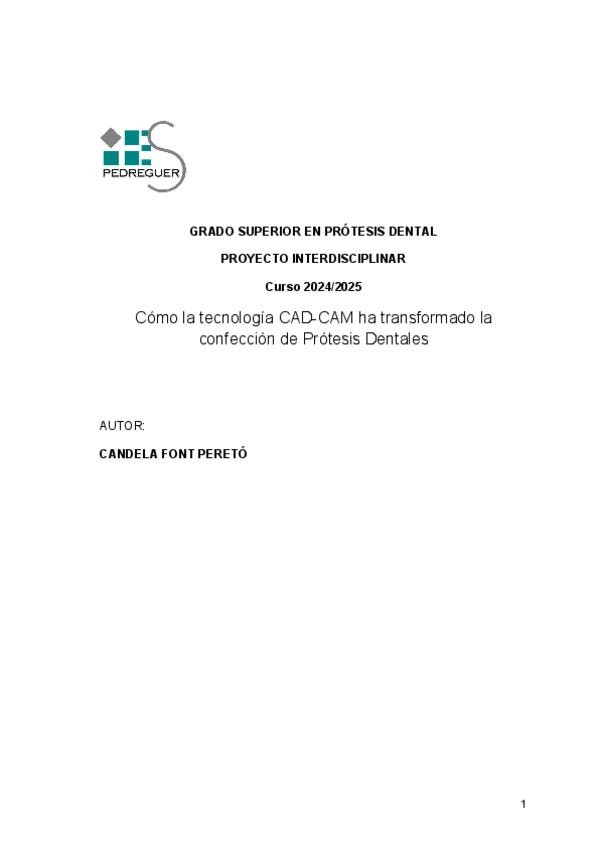 PEDREGUER

GRADO SUPERIOR EN PRÓTESIS DENTAL

PROYECTO INTERDISCIPLINAR

Curso 2024/2025

Cómo la tecnología CAD-CAM ha transformado la confección de Prótesis Dentales

AUTOR:

CANDELA FONT PERETÓ

1